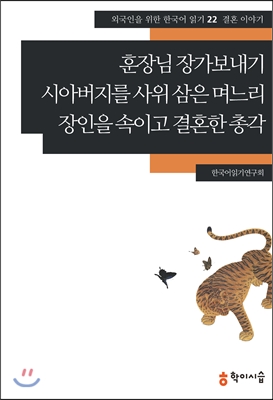 외국인을 위한 한국어 읽기 22 결혼 이야기

훈장님 장가보내기
시아버지를 사위 삼은 며느리
장인을 속이고 결혼한 총각

한국어읽기연구회

학이시습